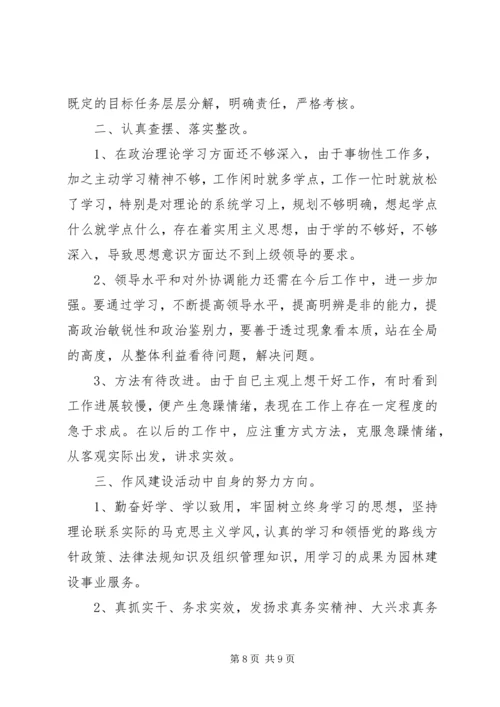 既定的目标任务层层分解，明确责任，严格考核。

二、认真查摆、落实整改。

1、在政治理论学习方面还不够深入，由于事物性工作多，加之主动学习精神不够，工作闲时就多学点，工作一忙时就放松了学习，特别是对理论的系统学习上，规划不够明确，想起学点什么就学点什么，存在着实用主义思想，由于学的不够好，不够深入，导致思想意识方面达不到上级领导的要求。

2、领导水平和对外协调能力还需在今后工作中，进一步加强。要通过学习，不断提高领导水平，提高明辨是非的能力，提高政治敏锐性和政治鉴别力，要善于透过现象看本质，站在全局的高度，从整体利益看待问题，解决问题。

3、方法有待改进。由于自已主观上想干好工作，有时看到工作进展较慢，便产生急躁情绪，表现在工作上存在一定程度的急于求成。在以后的工作中，应注重方式方法，克服急躁情绪，从客观实际出发，讲求实效。

三、作风建设活动中自身的努力方向。

1、勤奋好学、学以致用，牢固树立终身学习的思想，坚持理论联系实际的马克思主义学风，认真的学习和领悟党的路线方针政策、法律法规知识及组织管理知识，用学习的成果为园林建设事业服务。

2、真抓实干、务求实效，发扬求真务实精神、大兴求真务

第 8 页 共 9 页